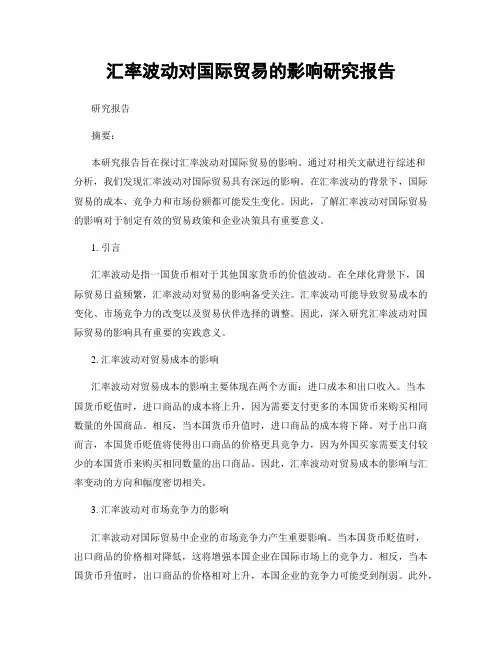 汇率波动对国际贸易的影响研究报告

研究报告

摘要：

本研究报告旨在探讨汇率波动对国际贸易的影响。通过对相关文献进行综述和分析，我们发现汇率波动对国际贸易具有深远的影响。在汇率波动的背景下，国际贸易的成本、竞争力和市场份额都可能发生变化。因此，了解汇率波动对国际贸易的影响对于制定有效的贸易政策和企业决策具有重要意义。

1. 引言

汇率波动是指一国货币相对于其他国家货币的价值波动。在全球化背景下，国际贸易日益频繁，汇率波动对贸易的影响备受关注。汇率波动可能导致贸易成本的变化、市场竞争力的改变以及贸易伙伴选择的调整。因此，深入研究汇率波动对国际贸易的影响具有重要的实践意义。

2. 汇率波动对贸易成本的影响

汇率波动对贸易成本的影响主要体现在两个方面：进口成本和出口收入。当本国货币贬值时，进口商品的成本将上升，因为需要支付更多的本国货币来购买相同数量的外国商品。相反，当本国货币升值时，进口商品的成本将下降。对于出口商而言，本国货币贬值将使得出口商品的价格更具竞争力，因为外国买家需要支付较少的本国货币来购买相同数量的出口商品。因此，汇率波动对贸易成本的影响与汇率变动的方向和幅度密切相关。

3. 汇率波动对市场竞争力的影响

汇率波动对国际贸易中企业的市场竞争力产生重要影响。当本国货币贬值时，出口商品的价格相对降低，这将增强本国企业在国际市场上的竞争力。相反，当本国货币升值时，出口商品的价格相对上升，本国企业的竞争力可能受到削弱。此外，